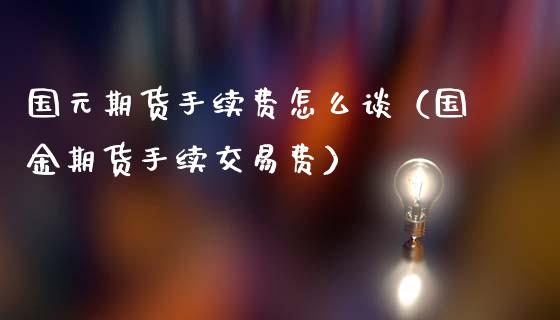 国元期货手续费怎么谈（国金期货手续交易费）